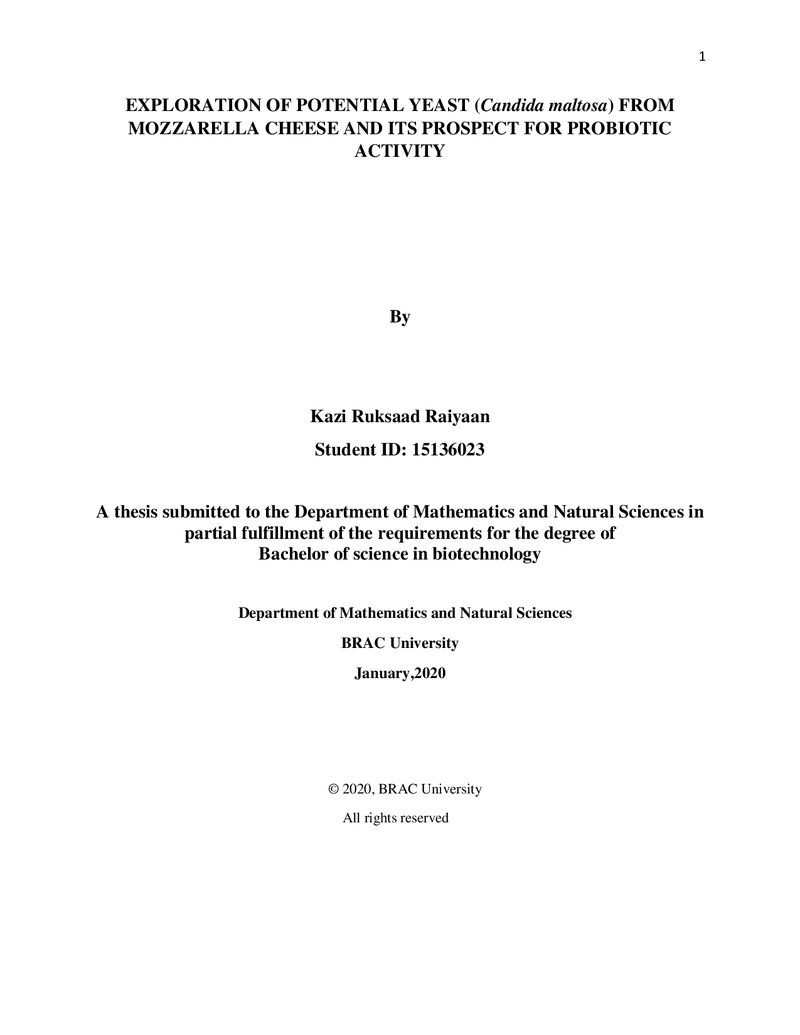 1

EXPLORATION OF POTENTIAL YEAST (Candida maltosa) FROM MOZZARELLA CHEESE AND ITS PROSPECT FOR PROBIOTIC ACTIVITY

By

Kazi Ruksaad Raiyaan

Student ID: 15136023

A thesis submitted to the Department of Mathematics and Natural Sciences in partial fulfillment of the requirements for the degree of Bachelor of science in biotechnology

Department of Mathematics and Natural Sciences

BRAC University

January,2020

© 2020, BRAC University

All rights reserved